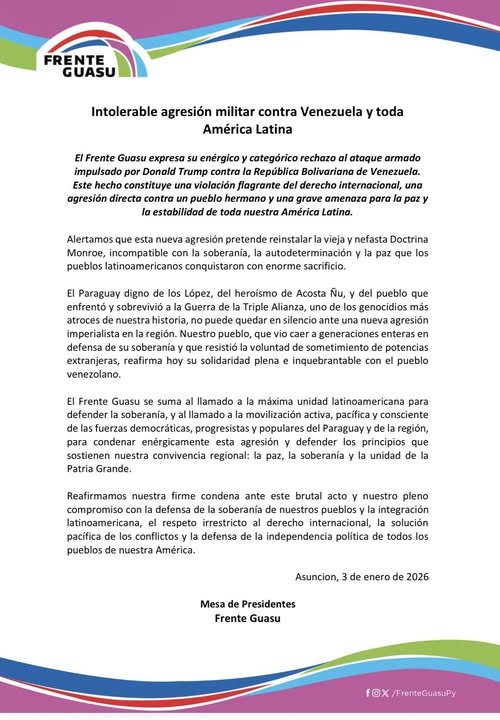 FRENTE GUASU

Intolerable agresión militar contra Venezuela y toda América Latina

El Frente Guasu expresa su enérgico y categórico rechazo al ataque armado impulsado por Donald Trump contra la República Bolivariana de Venezuela. Este hecho constituye una violación flagrante del derecho internacional, una agresión directa contra un pueblo hermano y una grave amenaza para la paz y la estabilidad de toda nuestra América Latina.

Alertamos que esta nueva agresión pretende reinstalar la vieja y nefasta Doctrina Monroe, incompatible con la soberanía, la autodeterminación y la paz que los pueblos latinoamericanos conquistaron con enorme sacrificio.

El Paraguay digno de los López, del heroísmo de Acosta Ñu, y del pueblo que enfrentó y sobrevivió a la Guerra de la Triple Alianza, uno de los genocidios más atroces de nuestra historia, no puede quedar en silencio ante una nueva agresión imperialista en la región. Nuestro pueblo, que vio caer a generaciones enteras en defensa de su soberanía y que resistió la voluntad de sometimiento de potencias extranjeras, reafirma hoy su solidaridad plena e inquebrantable con el pueblo venezolano.

El Frente Guasu se suma al llamado a la máxima unidad latinoamericana para defender la soberanía, y al llamado a la movilización activa, pacífica y consciente de las fuerzas democráticas, progresistas y populares del Paraguay y de la región, para condenar enérgicamente esta agresión y defender los principios que sostienen nuestra convivencia regional: la paz, la soberanía y la unidad de la Patria Grande.

Reafirmamos nuestra firme condena ante este brutal acto y nuestro pleno compromiso con la defensa de la soberanía de nuestros pueblos y la integración latinoamericana, el respeto irrestricto al derecho internacional, la solución pacífica de los conflictos y la defensa de la independencia política de todos los pueblos de nuestra América.

Asuncion, 3 de enero de 2026

Mesa de Presidentes
Frente Guasu

/FrenteGuasuPy